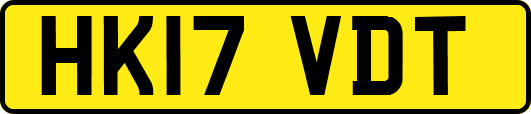 HK17 VDT